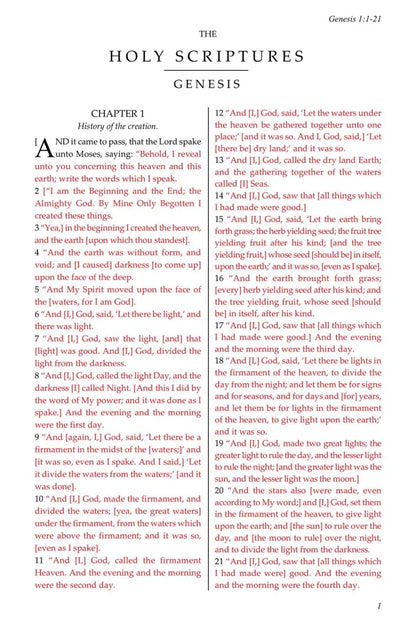 Genesis 1:1-21

THE

HOLY SCRIPTURES

GENESIS

CHAPTER 1

History of the creation.

[AND it came to pass, that the Lord spake unto Moses, saying: "Behold, I reveal unto you concerning this heaven and this earth; write the words which I speak.

2 ["I am the Beginning and the End; the Almighty God. By Mine Only Begotten I created these things.

3 "Yea,] in the beginning I created the heaven, and the earth [upon which thou standest].

4 "And the earth was without form, and void; and [I caused] darkness [to come up] upon the face of the deep.

5 "And My Spirit moved upon the face of the [waters, for I am God].

6 "And [I,] God, said, 'Let there be light,' and there was light.

7 "And [I,] God, saw the light, [and] that [light] was good. And [I,] God, divided the light from the darkness.

8 "And [I,] God, called the light Day, and the darkness [I] called Night. [And this I did by the word of My power; and it was done as I spake.] And the evening and the morning were the first day.

9 "And [again, I,] God, said, 'Let there be a firmament in the midst of the [waters;]' and [it was so, even as I spake. And I said,] 'Let it divide the waters from the waters;' [and it was done].

10 "And [I,] God, made the firmament, and divided the waters; [yea, the great waters] under the firmament, from the waters which were above the firmament; and it was so, [even as I spake].

11 "And [I,] God, called the firmament Heaven. And the evening and the morning were the second day.

12 "And [I,] God, said, 'Let the waters under the heaven be gathered together unto one place;' [and it was so. And I, God, said,] 'Let [there be] dry land;' and it was so.

13 "And [I,] God, called the dry land Earth; and the gathering together of the waters called [I] Seas.

14 "And [I,] God, saw that [all things which I had made were good.]

15 "And [I,] God, said, 'Let the earth bring forth grass; the herb yielding seed; the fruit tree yielding fruit after his kind; [and the tree yielding fruit,] whose seed [should be] in itself, upon the earth;' and it was so, [even as I spake].

16 "And the earth brought forth grass; [every] herb yielding seed after his kind; and the tree yielding fruit, whose seed [should be] in itself, after his kind.

17 "And [I,] God, saw that [all things which I had made were good.] And the evening and the morning were the third day.

18 "And [I,] God, said, 'Let there be lights in the firmament of the heaven, to divide the day from the night; and let them be for signs and for seasons, and for days and [for] years, and let them be for lights in the firmament of the heaven, to give light upon the earth;' and it was so.

19 "And [I,] God, made two great lights; the greater light to rule the day, and the lesser light to rule the night; [and the greater light was the sun, and the lesser light was the moon.]

20 "And the stars also [were made, even according to My word;] and [I,] God, set them in the firmament of the heaven, to give light upon the earth; and [the sun] to rule over the day, and [the moon to rule] over the night, and to divide the light from the darkness.

21 "And [I,] God, saw that [all things which I had made were] good. And the evening and the morning were the fourth day.

1